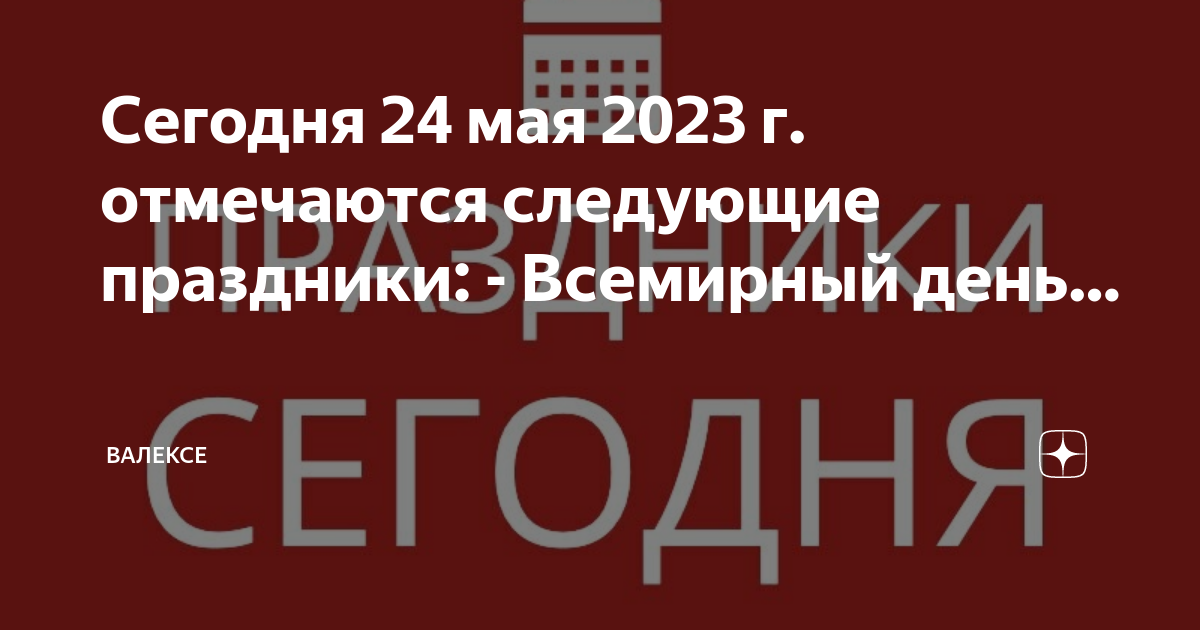 Сегодня 24 мая 2023 г. отмечаются следующие праздники: - Всемирный день...

ПРАЗДНИКИ

СЕГОДНЯ

ВАЛЕКСЕ